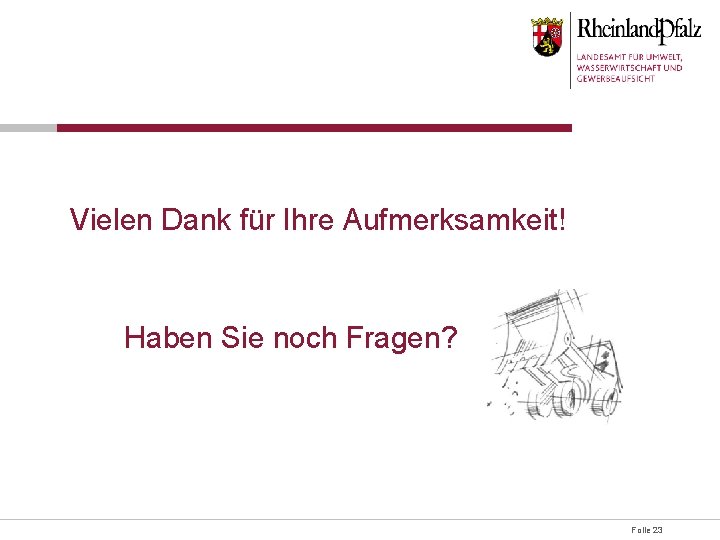 RheinlandPfalz
LANDESAMT FÜR UMWELT, WASSERWIRTSCHAFT UND GEWERBEAUFSICHT

Vielen Dank für Ihre Aufmerksamkeit!

Haben Sie noch Fragen?

Folie 23